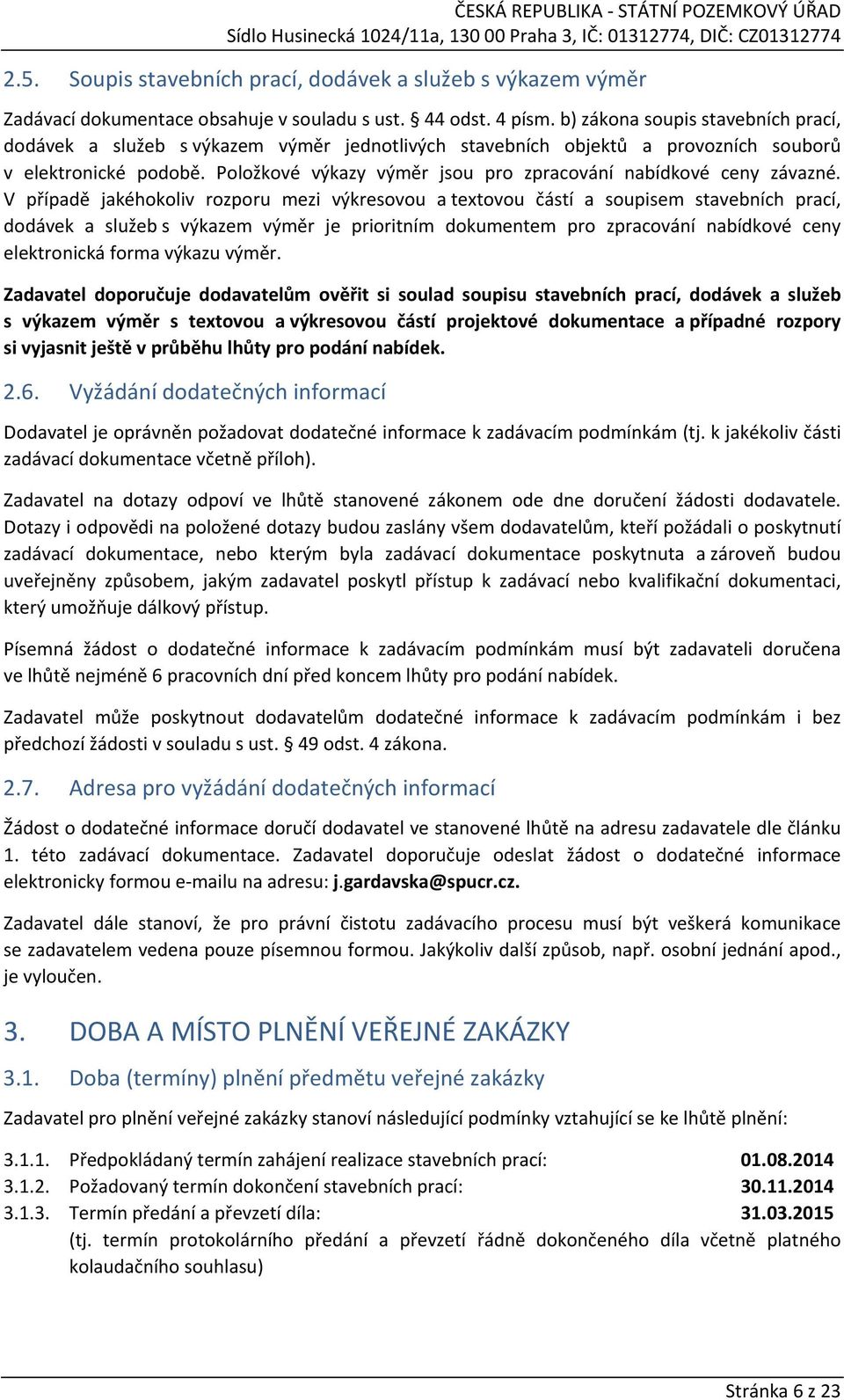 ČESKÁ REPUBLIKA - STÁTNÍ POZEMKOVÝ ÚŘAD
Sídlo Husinecká 1024/11a, 130 00 Praha 3, IČ: 01312774, DIČ: CZ01312774

2.5. Soupis stavebních prací, dodávek a služeb s výkazem výměr

Zadávací dokumentace obsahuje v souladu s ust. § 44 odst. 4 písm. b) zákona soupis stavebních prací, dodávek a služeb s výkazem výměr jednotlivých stavebních objektů a provozních souborů v elektronické podobě. Položkové výkazy výměr jsou pro zpracování nabídkové ceny závazné. V případě jakéhokoliv rozporu mezi výkresovou a textovou částí a soupisem stavebních prací, dodávek a služeb s výkazem výměr je prioritním dokumentem pro zpracování nabídkové ceny elektronická forma výkazu výměr.

Zadavatel doporučuje dodavatelům ověřit si soulad soupisu stavebních prací, dodávek a služeb s výkazem výměr s textovou a výkresovou částí projektové dokumentace a případné rozpory si vyjasnit ještě v průběhu lhůty pro podání nabídek.

2.6. Vyžádání dodatečných informací

Dodavatel je oprávněn požadovat dodatečné informace k zadávacím podmínkám (tj. k jakékoliv části zadávací dokumentace včetně příloh).

Zadavatel na dotazy odpoví ve lhůtě stanovené zákonem ode dne doručení žádosti dodavatele. Dotazy i odpovědi na položené dotazy budou zaslány všem dodavatelům, kteří požádali o poskytnutí zadávací dokumentace, nebo kterým byla zadávací dokumentace poskytnuta a zároveň budou uveřejněny způsobem, jakým zadavatel poskytl přístup k zadávací nebo kvalifikační dokumentaci, který umožňuje dálkový přístup.

Písemná žádost o dodatečné informace k zadávacím podmínkám musí být zadavateli doručena ve lhůtě nejméně 6 pracovních dní před koncem lhůty pro podání nabídek.

Zadavatel může poskytnout dodavatelům dodatečné informace k zadávacím podmínkám i bez předchozí žádosti v souladu s ust. § 49 odst. 4 zákona.

2.7. Adresa pro vyžádání dodatečných informací

Žádost o dodatečné informace doručí dodavatel ve stanovené lhůtě na adresu zadavatele dle článku 1. této zadávací dokumentace. Zadavatel doporučuje odeslat žádost o dodatečné informace elektronicky formou e-mailu na adresu: j.gardavska@spucr.cz.

Zadavatel dále stanoví, že pro právní čistotu zadávacího procesu musí být veškerá komunikace se zadavatelem vedena pouze písemnou formou. Jakýkoliv další způsob, např. osobní jednání apod., je vyloučen.

3. DOBA A MÍSTO PLNĚNÍ VEŘEJNÉ ZAKÁZKY

3.1. Doba (termíny) plnění předmětu veřejné zakázky

Zadavatel pro plnění veřejné zakázky stanoví následující podmínky vztahující se ke lhůtě plnění:

3.1.1. Předpokládaný termín zahájení realizace stavebních prací: 01.08.2014
3.1.2. Požadovaný termín dokončení stavebních prací: 30.11.2014
3.1.3. Termín předání a převzetí díla: 31.03.2015
(tj. termín protokolárního předání a převzetí řádně dokončeného díla včetně platného kolaudačního souhlasu)

Stránka 6 z 23